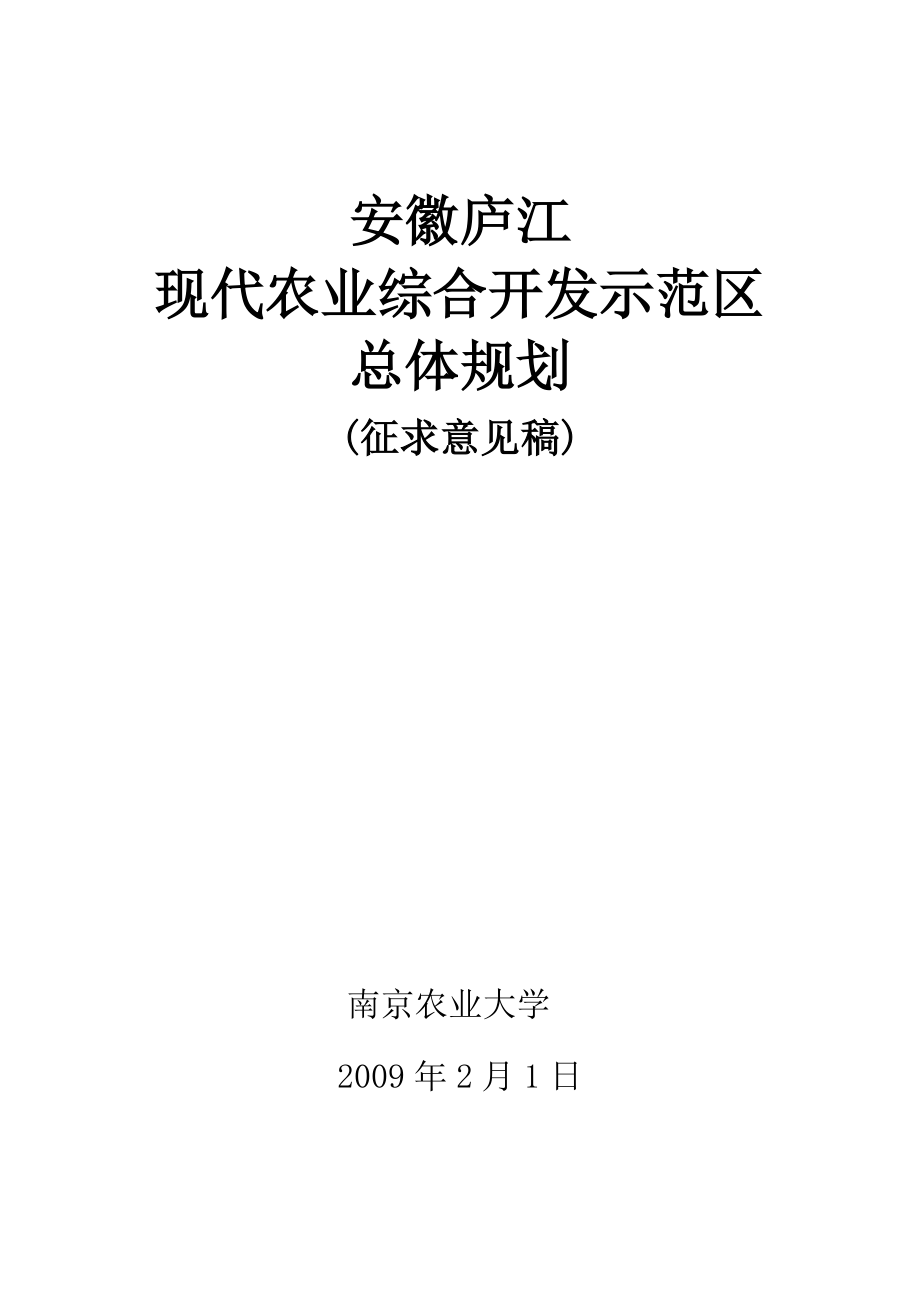 安徽庐江
现代农业综合开发示范区
总体规划
(征求意见稿)

南京农业大学

2009 年 2 月 1 日